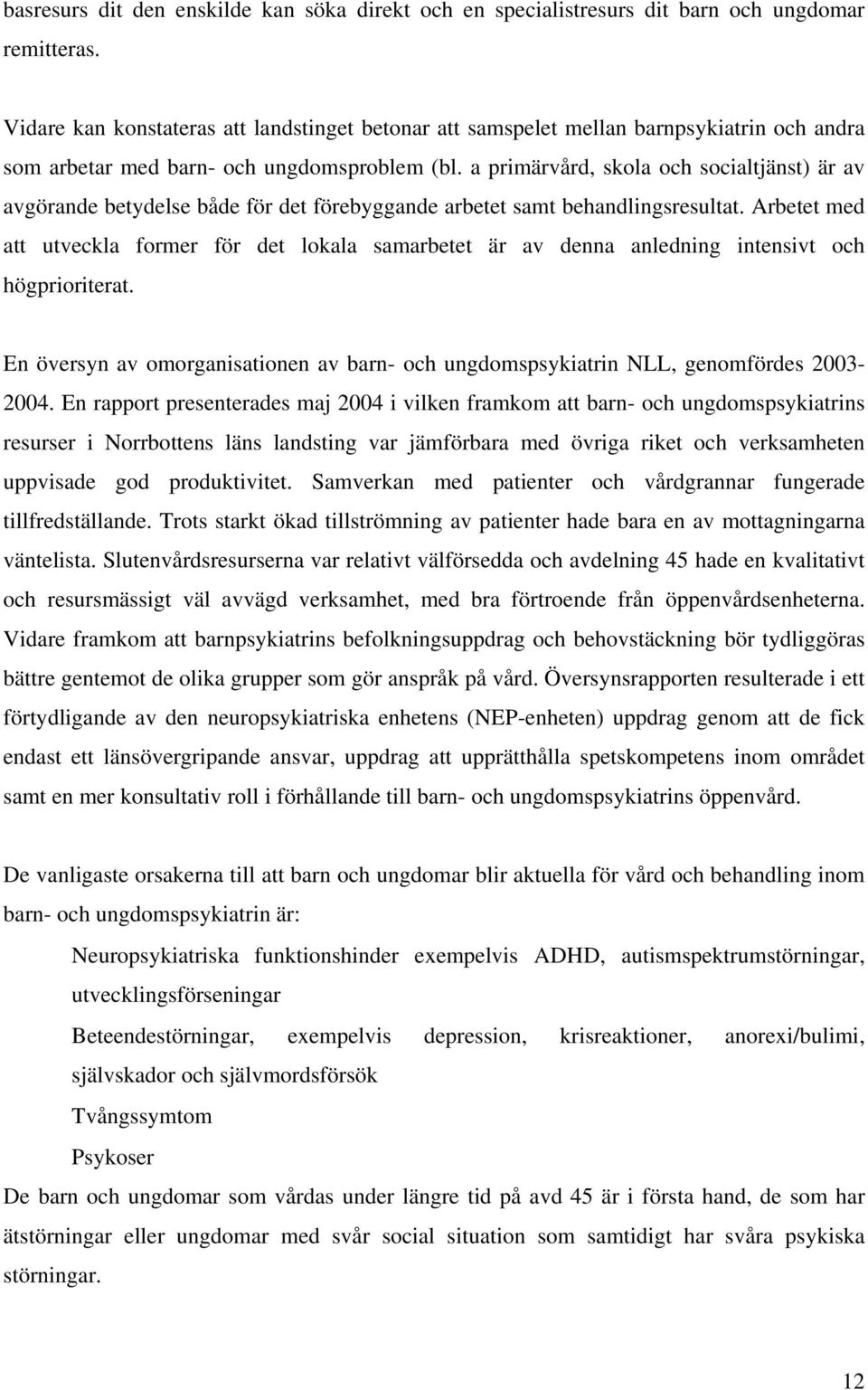 basresurs dit den enskilde kan söka direkt och en specialistresurs dit barn och ungdomar remitteras.

Vidare kan konstateras att landstinget betonar att samspelet mellan barnpsykiatrin och andra som arbetar med barn- och ungdomsproblem (bl. a primärvård, skola och socialtjänst) är av avgörande betydelse både för det förebyggande arbetet samt behandlingsresultat. Arbetet med att utveckla former för det lokala samarbetet är av denna anledning intensivt och högprioriterat.

En översyn av omorganisationen av barn- och ungdomspsykiatrin NLL, genomfördes 2003-2004. En rapport presenterades maj 2004 i vilken framkom att barn- och ungdomspsykiatrins resurser i Norrbottens läns landsting var jämförbara med övriga riket och verksamheten uppvisade god produktivitet. Samverkan med patienter och vårdgrannar fungerade tillfredställande. Trots starkt ökad tillströmning av patienter hade bara en av mottagningarna väntelista. Slutenvårdsresurserna var relativt välförsedda och avdelning 45 hade en kvalitativt och resursmässigt väl avvägd verksamhet, med bra förtroende från öppenvårdsenheterna. Vidare framkom att barnpsykiatrins befolkningsuppdrag och behovstäckning bör tydliggöras bättre gentemot de olika grupper som gör anspråk på vård. Översynsrapporten resulterade i ett förtydligande av den neuropsykiatriska enhetens (NEP-enheten) uppdrag genom att de fick endast ett länsövergripande ansvar, uppdrag att upprätthålla spetskompetens inom området samt en mer konsultativ roll i förhållande till barn- och ungdomspsykiatrins öppenvård.

De vanligaste orsakerna till att barn och ungdomar blir aktuella för vård och behandling inom barn- och ungdomspsykiatrin är:

Neuropsykiatriska funktionshinder exempelvis ADHD, autismspektrumstörningar, utvecklingsförseningar

Beteendestörningar, exempelvis depression, krisreaktioner, anorexi/bulimi, självskador och självmordsförsök

Tvångssymtom

Psykoser

De barn och ungdomar som vårdas under längre tid på avd 45 är i första hand, de som har ätstörningar eller ungdomar med svår social situation som samtidigt har svåra psykiska störningar.

12